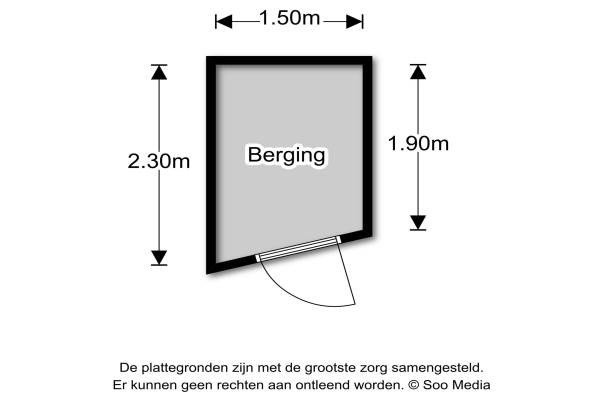 1.50m

2.30m

Berging

1.90m

De plattegronden zijn met de grootste zorg samengesteld.
Er kunnen geen rechten aan ontleend worden. © Soo Media